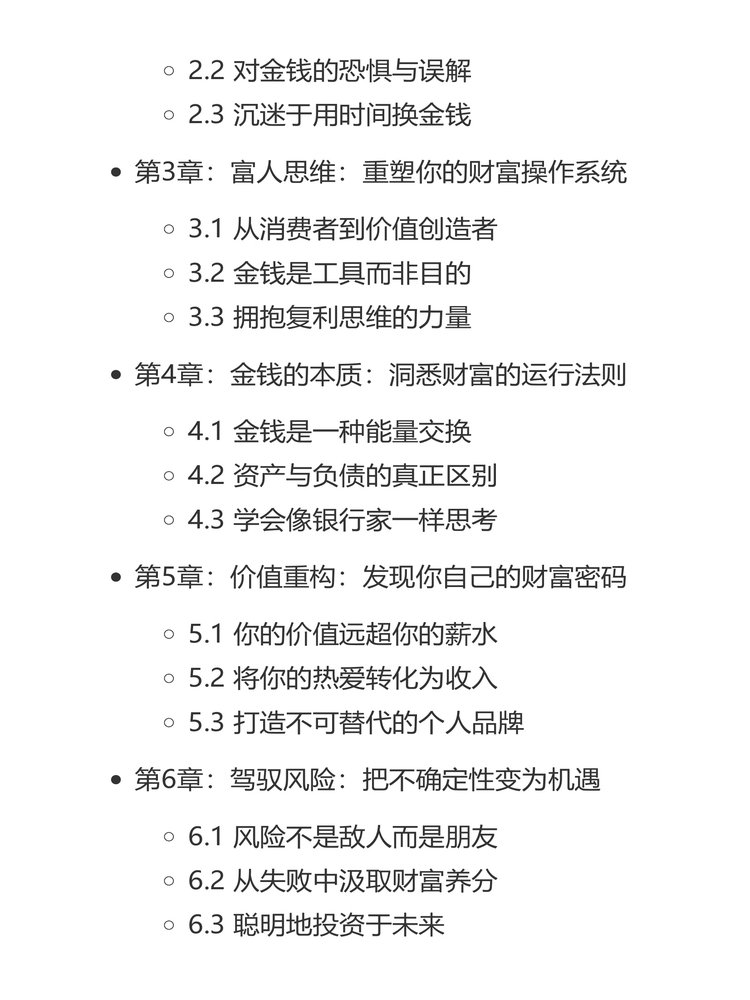 2.2 对金钱的恐惧与误解
2.3 沉迷于用时间换金钱

第3章：富人思维：重塑你的财富操作系统

3.1 从消费者到价值创造者
3.2 金钱是工具而非目的
3.3 拥抱复利思维的力量

第4章：金钱的本质：洞悉财富的运行法则

4.1 金钱是一种能量交换
4.2 资产与负债的真正区别
4.3 学会像银行家一样思考

第5章：价值重构：发现你自己的财富密码

5.1 你的价值远超你的薪水
5.2 将你的热爱转化为收入
5.3 打造不可替代的个人品牌

第6章：驾驭风险：把不确定性变为机遇

6.1 风险不是敌人而是朋友
6.2 从失败中汲取财富养分
6.3 聪明地投资于未来